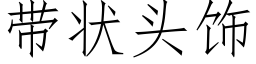 带状头饰